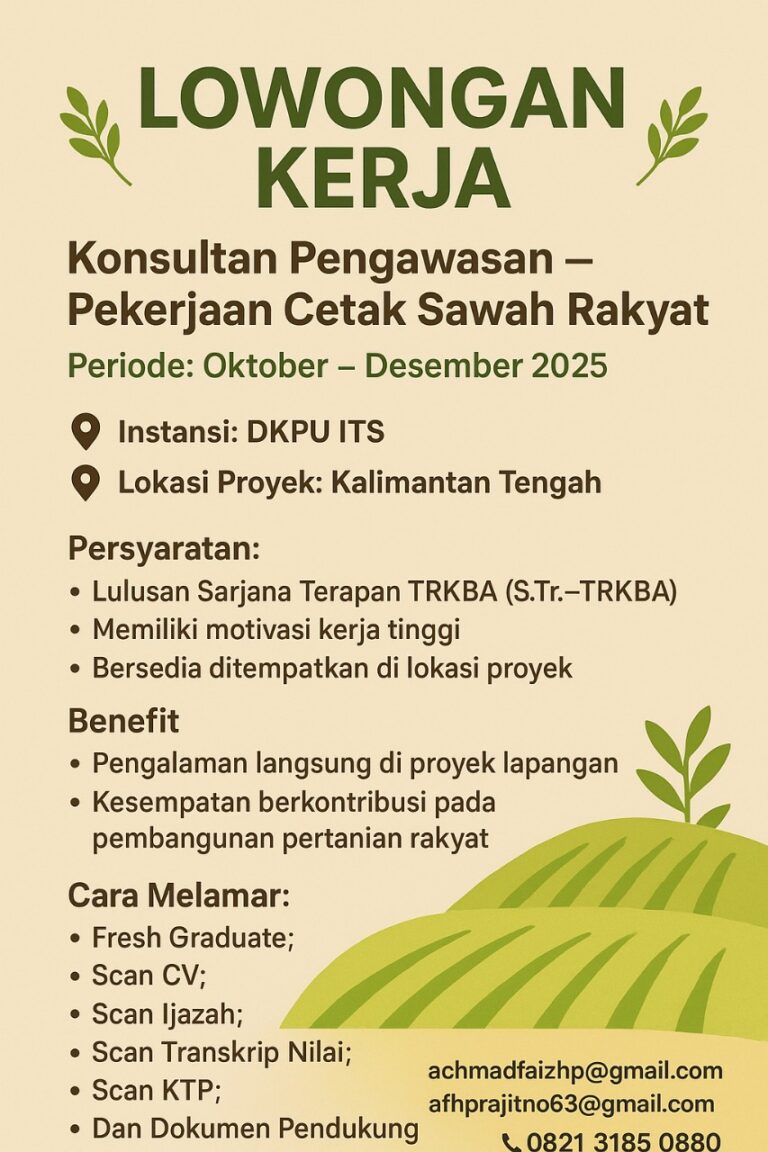 LOWONGAN KERJA

Konsultan Pengawasan – Pekerjaan Cetak Sawah Rakyat

Periode: Oktober – Desember 2025

Instansi: DKPU ITS

Lokasi Proyek: Kalimantan Tengah

Persyaratan:
• Lulusan Sarjana Terapan TRKBA (S.Tr.–TRKBA)
• Memiliki motivasi kerja tinggi
• Bersedia ditempatkan di lokasi proyek

Benefit
• Pengalaman langsung di proyek lapangan
• Kesempatan berkontribusi pada pembangunan pertanian rakyat

Cara Melamar:
• Fresh Graduate;
• Scan CV;
• Scan Ijazah;
• Scan Transkrip Nilai;
• Scan KTP;
• Dan Dokumen Pendukung

achmadfaizhp@gmail.com
afhprajitno63@gmail.com
0821 3185 0880